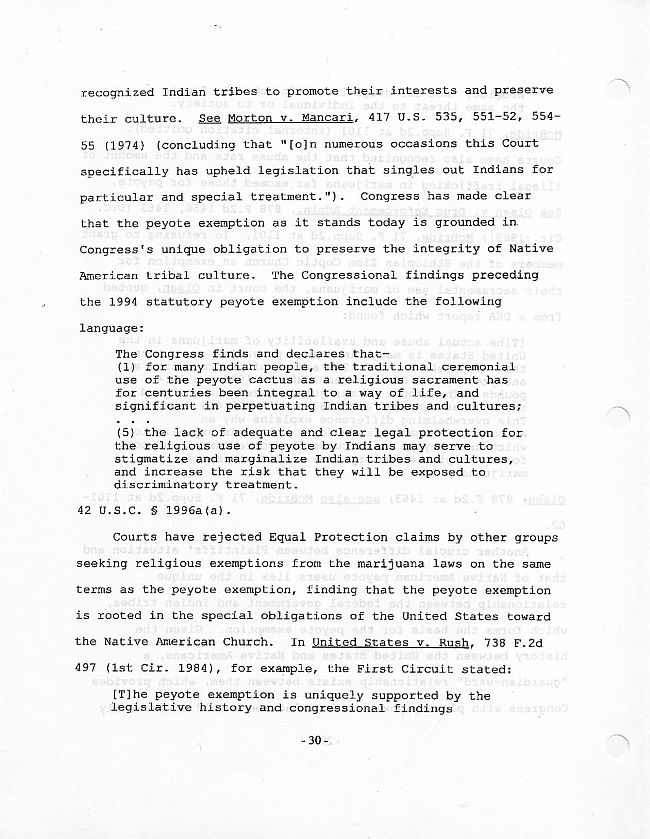 recognized Indian tribes to promote their interests and preserve their culture. See Morton v. Mancari, 417 U.S. 535, 551-52, 554-55 (1974) (concluding that "[o]n numerous occasions this Court specifically has upheld legislation that singles out Indians for particular and special treatment."). Congress has made clear that the peyote exemption as it stands today is grounded in Congress's unique obligation to preserve the integrity of Native American tribal culture. The Congressional findings preceding the 1994 statutory peyote exemption include the following language:

The Congress finds and declares that-
(1) for many Indian people, the traditional ceremonial use of the peyote cactus as a religious sacrament has for centuries been integral to a way of life, and significant in perpetuating Indian tribes and cultures;
. . .
(5) the lack of adequate and clear legal protection for the religious use of peyote by Indians may serve to stigmatize and marginalize Indian tribes and cultures, and increase the risk that they will be exposed to discriminatory treatment.

42 U.S.C. § 1996a(a).

Courts have rejected Equal Protection claims by other groups seeking religious exemptions from the marijuana laws on the same terms as the peyote exemption, finding that the peyote exemption is rooted in the special obligations of the United States toward the Native American Church. In United States v. Rush, 738 F.2d 497 (1st Cir. 1984), for example, the First Circuit stated:

[T]he peyote exemption is uniquely supported by the legislative history and congressional findings

-30-